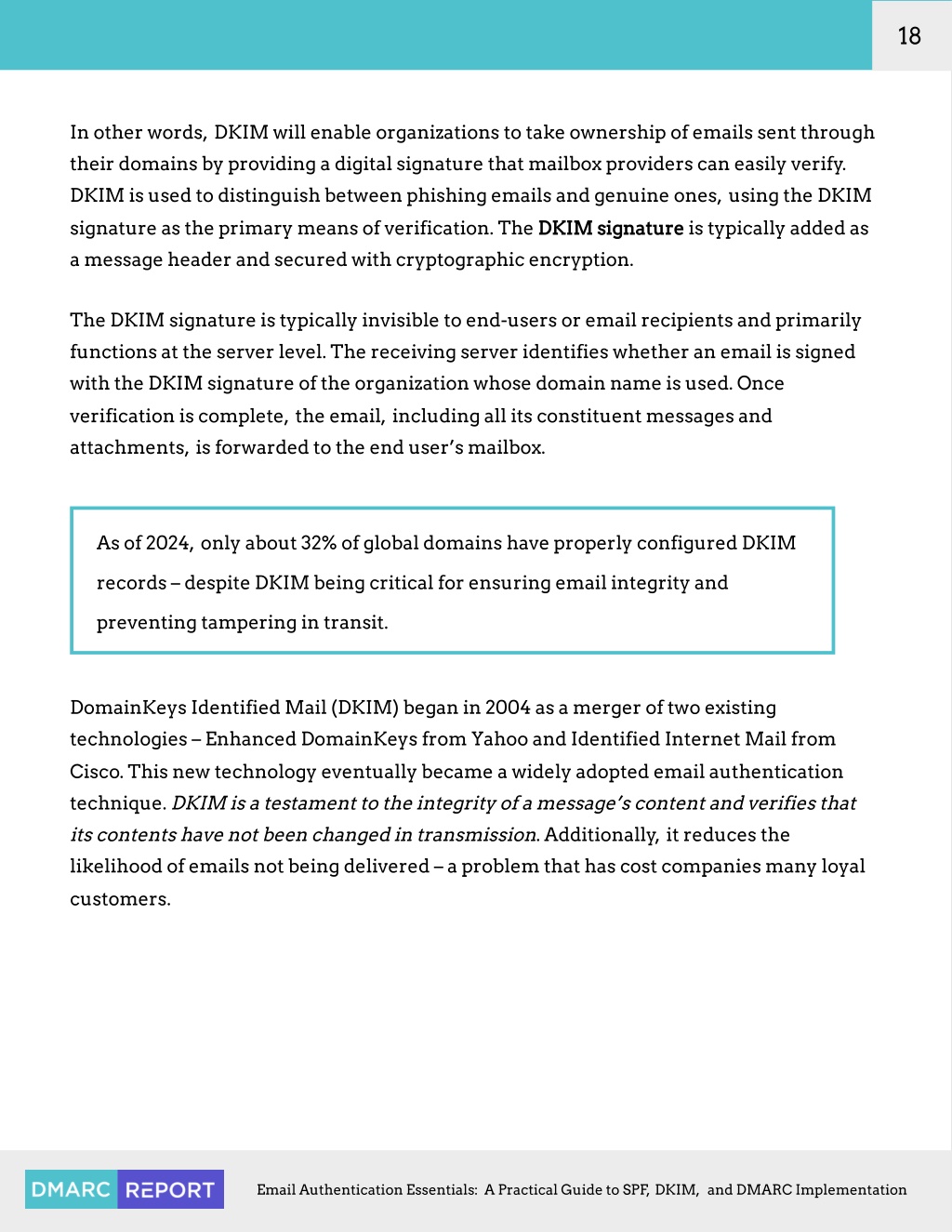 18

In other words, DKIM will enable organizations to take ownership of emails sent through their domains by providing a digital signature that mailbox providers can easily verify. DKIM is used to distinguish between phishing emails and genuine ones, using the DKIM signature as the primary means of verification. The DKIM signature is typically added as a message header and secured with cryptographic encryption.

The DKIM signature is typically invisible to end-users or email recipients and primarily functions at the server level. The receiving server identifies whether an email is signed with the DKIM signature of the organization whose domain name is used. Once verification is complete, the email, including all its constituent messages and attachments, is forwarded to the end user's mailbox.

As of 2024, only about 32% of global domains have properly configured DKIM records – despite DKIM being critical for ensuring email integrity and preventing tampering in transit.

DomainKeys Identified Mail (DKIM) began in 2004 as a merger of two existing technologies – Enhanced DomainKeys from Yahoo and Identified Internet Mail from Cisco. This new technology eventually became a widely adopted email authentication technique. DKIM is a testament to the integrity of a message's content and verifies that its contents have not been changed in transmission. Additionally, it reduces the likelihood of emails not being delivered – a problem that has cost companies many loyal customers.

DMARC REPORT

Email Authentication Essentials: A Practical Guide to SPF, DKIM, and DMARC Implementation